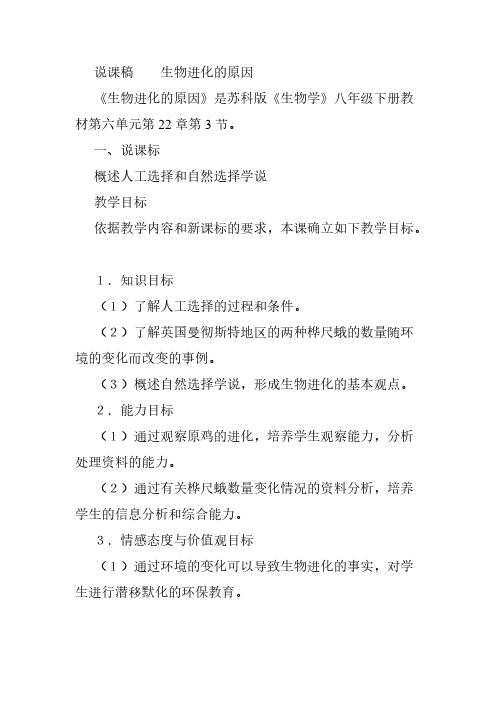 说课稿　　生物进化的原因

《生物进化的原因》是苏科版《生物学》八年级下册教材第六单元第 22 章第 3 节。

一、说课标

概述人工选择和自然选择学说

教学目标

依据教学内容和新课标的要求，本课确立如下教学目标。

1．知识目标

（1）了解人工选择的过程和条件。

（2）了解英国曼彻斯特地区的两种桦尺蛾的数量随环境的变化而改变的事例。

（3）概述自然选择学说，形成生物进化的基本观点。

2．能力目标

（1）通过观察原鸡的进化，培养学生观察能力，分析处理资料的能力。

（2）通过有关桦尺蛾数量变化情况的资料分析，培养学生的信息分析和综合能力。

3．情感态度与价值观目标

（1）通过环境的变化可以导致生物进化的事实，对学生进行潜移默化的环保教育。